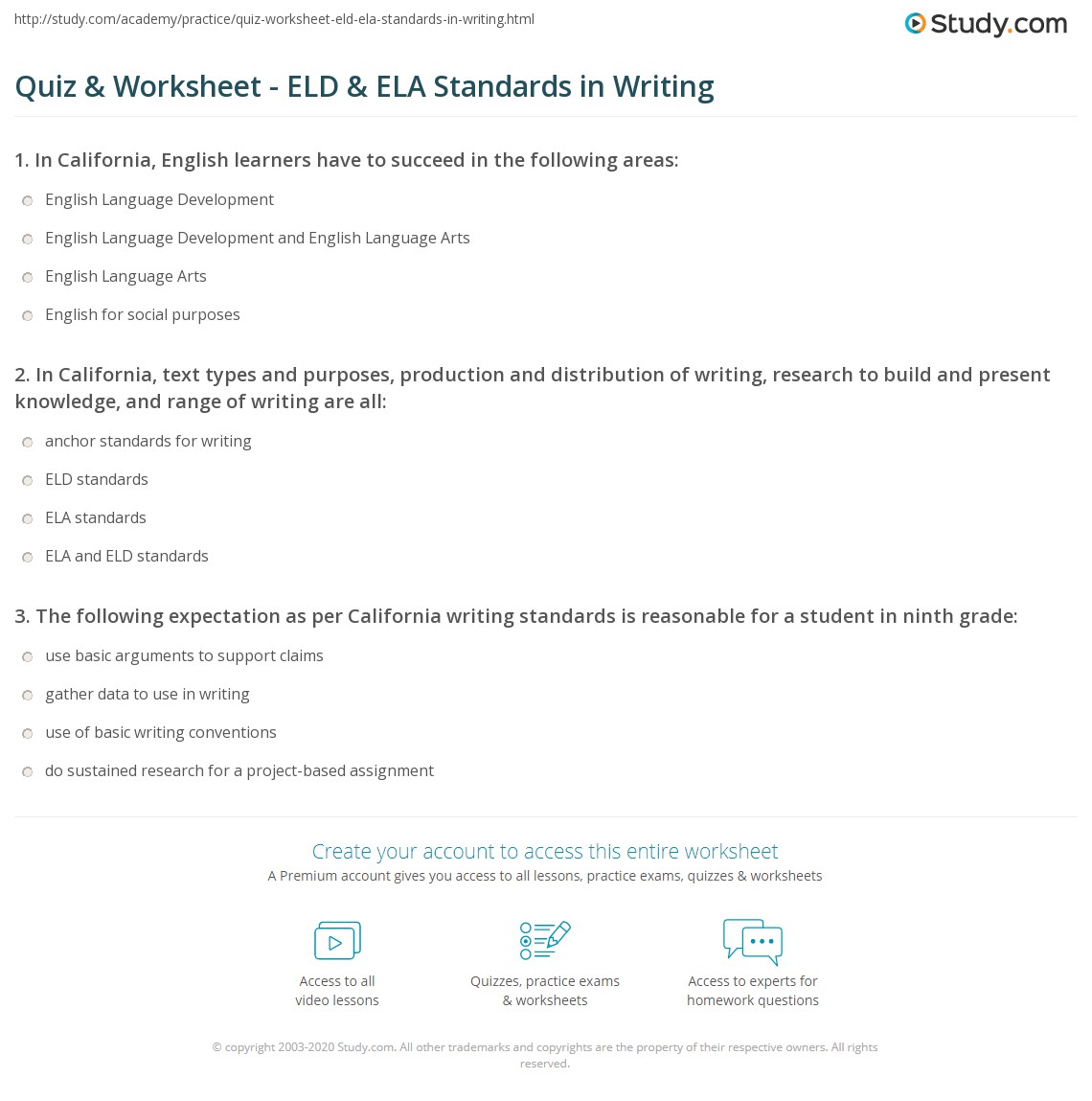 http://study.com/academy/practice/quiz-worksheet-eld-ela-standards-in-writing.html

Study.com

Quiz & Worksheet - ELD & ELA Standards in Writing

1. In California, English learners have to succeed in the following areas:

English Language Development

English Language Development and English Language Arts

English Language Arts

English for social purposes

2. In California, text types and purposes, production and distribution of writing, research to build and present knowledge, and range of writing are all:

anchor standards for writing

ELD standards

ELA standards

ELA and ELD standards

3. The following expectation as per California writing standards is reasonable for a student in ninth grade:

use basic arguments to support claims

gather data to use in writing

use of basic writing conventions

do sustained research for a project-based assignment

Create your account to access this entire worksheet

A Premium account gives you access to all lessons, practice exams, quizzes & worksheets

Access to all video lessons

Quizzes, practice exams & worksheets

Access to experts for homework questions

© copyright 2003-2020 Study.com. All other trademarks and copyrights are the property of their respective owners. All rights reserved.